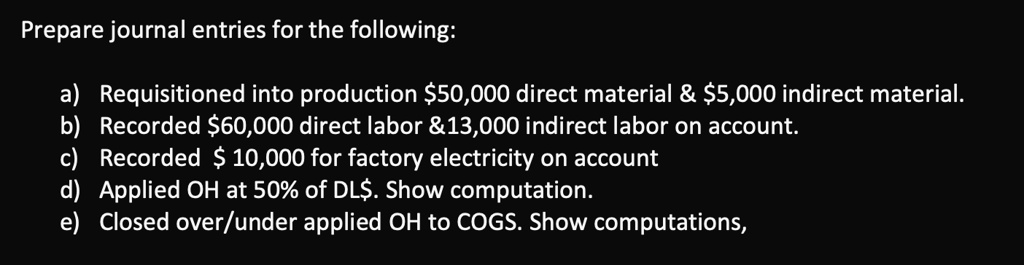 Prepare journal entries for the following:

a) Requisitioned into production \$50,000 direct material & \$5,000 indirect material.
b) Recorded \$60,000 direct labor &13,000 indirect labor on account.
c) Recorded \$ 10,000 for factory electricity on account
d) Applied OH at 50% of DL\$. Show computation.
e) Closed over/under applied OH to COGS. Show computations,